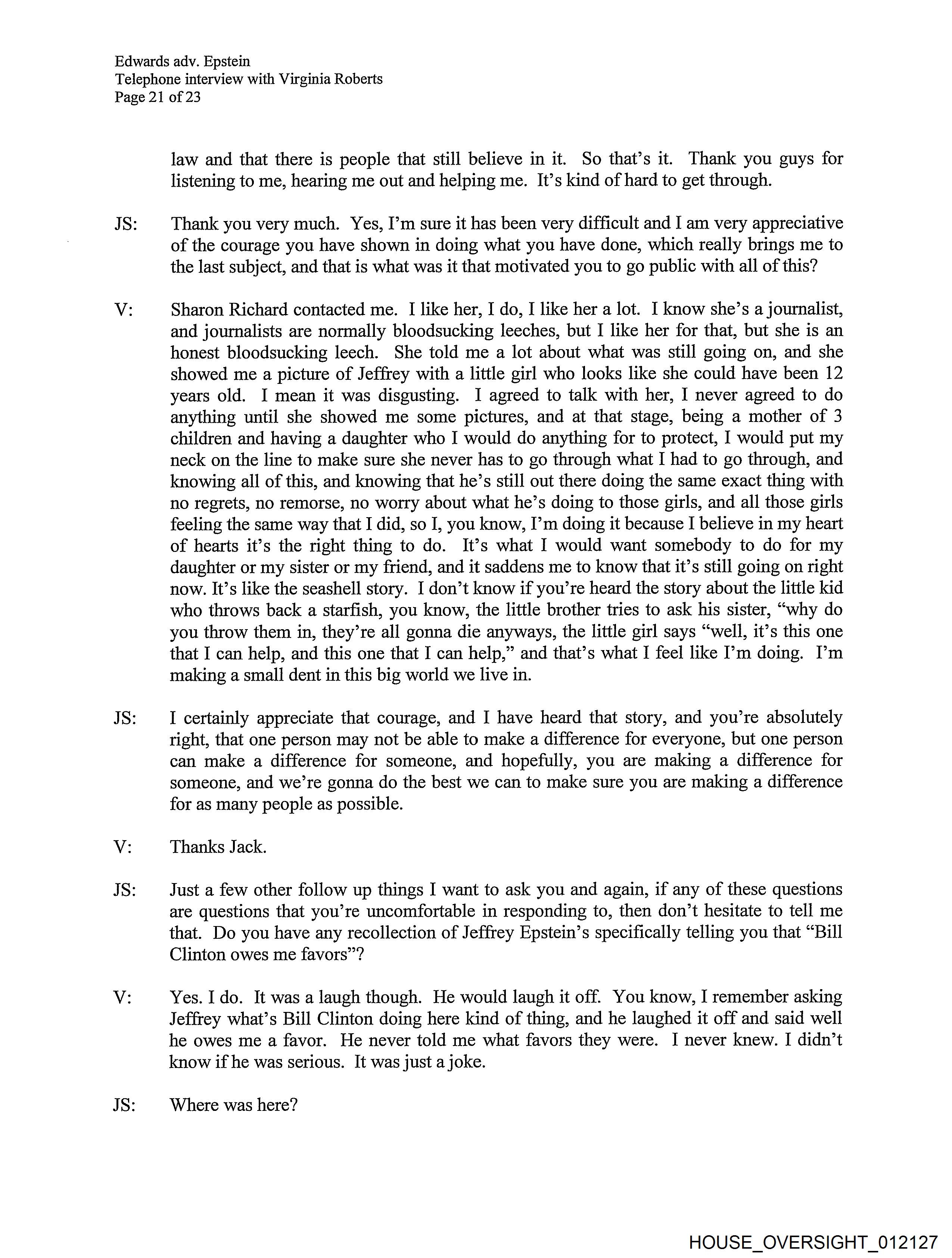 Edwards adv. Epstein
Telephone interview with Virginia Roberts
Page 21 of 23

law and that there is people that still believe in it. So that's it. Thank you guys for listening to me, hearing me out and helping me. It's kind of hard to get through.

JS: Thank you very much. Yes, I'm sure it has been very difficult and I am very appreciative of the courage you have shown in doing what you have done, which really brings me to the last subject, and that is what was it that motivated you to go public with all of this?

V: Sharon Richard contacted me. I like her, I do, I like her a lot. I know she's a journalist, and journalists are normally bloodsucking leeches, but I like her for that, but she is an honest bloodsucking leech. She told me a lot about what was still going on, and she showed me a picture of Jeffrey with a little girl who looks like she could have been 12 years old. I mean it was disgusting. I agreed to talk with her, I never agreed to do anything until she showed me some pictures, and at that stage, being a mother of 3 children and having a daughter who I would do anything for to protect, I would put my neck on the line to make sure she never has to go through what I had to go through, and knowing all of this, and knowing that he's still out there doing the same exact thing with no regrets, no remorse, no worry about what he's doing to those girls, and all those girls feeling the same way that I did, so I, you know, I'm doing it because I believe in my heart of hearts it's the right thing to do. It's what I would want somebody to do for my daughter or my sister or my friend, and it saddens me to know that it's still going on right now. It's like the seashell story. I don't know if you're heard the story about the little kid who throws back a starfish, you know, the little brother tries to ask his sister, "why do you throw them in, they're all gonna die anyways, the little girl says "well, it's this one that I can help, and this one that I can help," and that's what I feel like I'm doing. I'm making a small dent in this big world we live in.

JS: I certainly appreciate that courage, and I have heard that story, and you're absolutely right, that one person may not be able to make a difference for everyone, but one person can make a difference for someone, and hopefully, you are making a difference for someone, and we're gonna do the best we can to make sure you are making a difference for as many people as possible.

V: Thanks Jack.

JS: Just a few other follow up things I want to ask you and again, if any of these questions are questions that you're uncomfortable in responding to, then don't hesitate to tell me that. Do you have any recollection of Jeffrey Epstein's specifically telling you that "Bill Clinton owes me favors"?

V: Yes. I do. It was a laugh though. He would laugh it off. You know, I remember asking Jeffrey what's Bill Clinton doing here kind of thing, and he laughed it off and said well he owes me a favor. He never told me what favors they were. I never knew. I didn't know if he was serious. It was just a joke.

JS: Where was here?

HOUSE_OVERSIGHT_012127